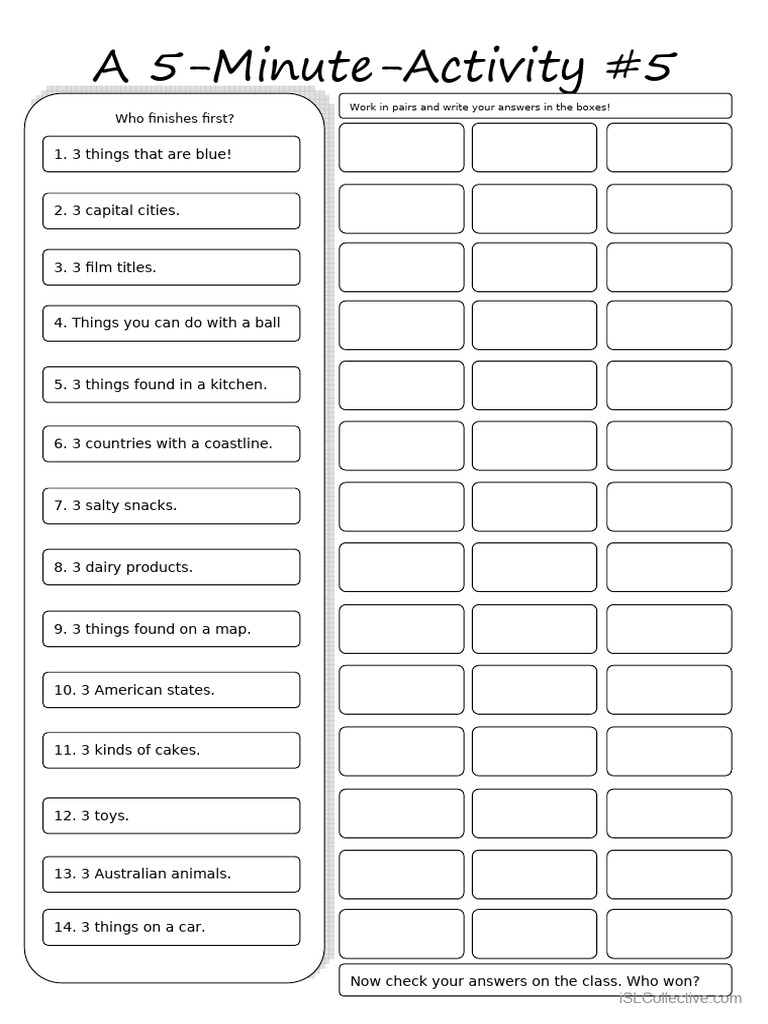 A 5-Minute-Activity #5

Who finishes first?

1. 3 things that are blue!

2. 3 capital cities.

3. 3 film titles.

4. Things you can do with a ball

5. 3 things found in a kitchen.

6. 3 countries with a coastline.

7. 3 salty snacks.

8. 3 dairy products.

9. 3 things found on a map.

10. 3 American states.

11. 3 kinds of cakes.

12. 3 toys.

13. 3 Australian animals.

14. 3 things on a car.

Work in pairs and write your answers in the boxes!

Now check your answers on the class. Who won?

iSLCollective.com